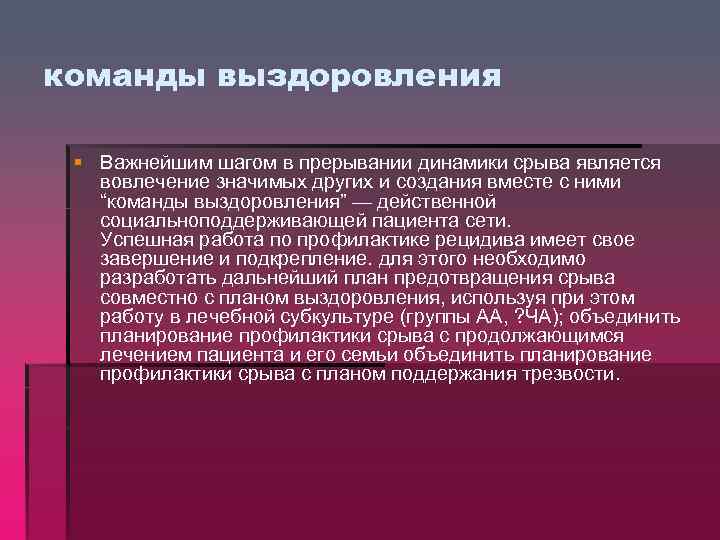 команды выздоровления

Важнейшим шагом в прерывании динамики срыва является вовлечение значимых других и создания вместе с ними “команды выздоровления” — действенной социальноподдерживающей пациента сети.
Успешная работа по профилактике рецидива имеет свое завершение и подкрепление. для этого необходимо разработать дальнейший план предотвращения срыва совместно с планом выздоровления, используя при этом работу в лечебной субкультуре (группы АА, ?ЧА); объединить планирование профилактики срыва с продолжающимся лечением пациента и его семьи объединить планирование профилактики срыва с планом поддержания трезвости.